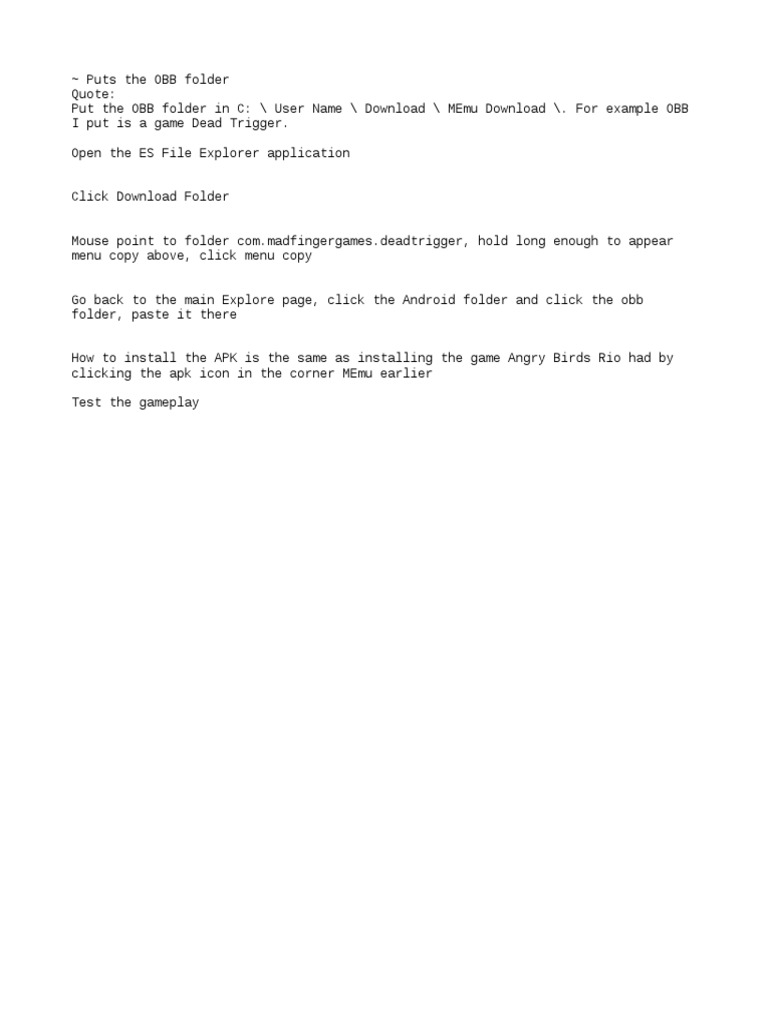 ~ Puts the OBB folder
Quote:
Put the OBB folder in C: \ User Name \ Download \ MEmu Download \. For example OBB I put is a game Dead Trigger.

Open the ES File Explorer application

Click Download Folder

Mouse point to folder com.madfingergames.deadtrigger, hold long enough to appear menu copy above, click menu copy

Go back to the main Explore page, click the Android folder and click the obb folder, paste it there

How to install the APK is the same as installing the game Angry Birds Rio had by clicking the apk icon in the corner MEmu earlier

Test the gameplay